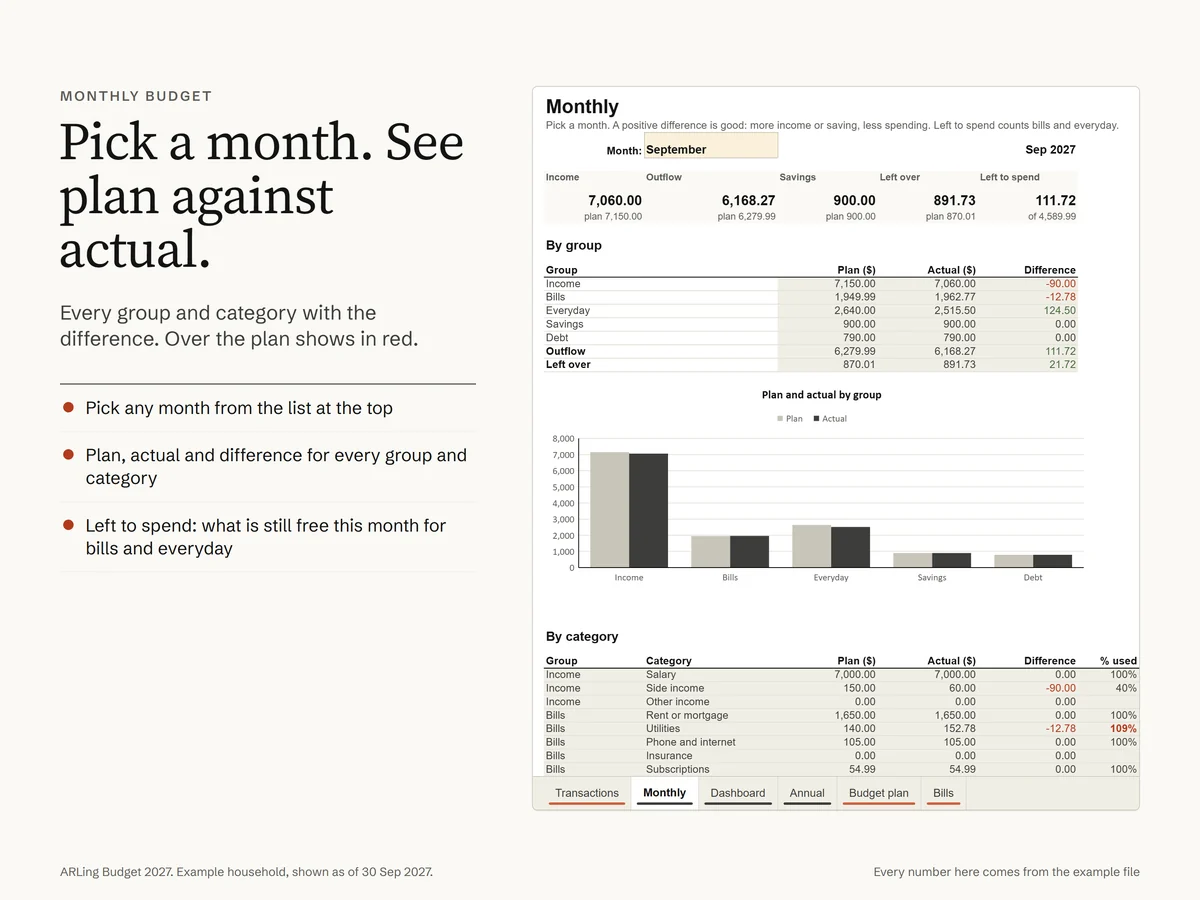 MONTHLY BUDGET

Pick a month. See plan against actual.

Every group and category with the difference. Over the plan shows in red.

• Pick any month from the list at the top

• Plan, actual and difference for every group and category

• Left to spend: what is still free this month for bills and everyday

Monthly

Pick a month. A positive difference is good: more income or saving, less spending. Left to spend counts bills and everyday.

Month: September
Sep 2027

| Income | Outflow | Savings | Left over | Left to spend |
|---|---|---|---|---|
| 7,060.00 | 6,168.27 | 900.00 | 891.73 | 111.72 |
| plan 7,150.00 | plan 6,279.99 | plan 900.00 | plan 870.01 | of 4,589.99 |

By group

| Group | Plan ($) | Actual ($) | Difference |
|---|---|---|---|
| Income | 7,150.00 | 7,060.00 | -90.00 |
| Bills | 1,949.99 | 1,962.77 | -12.78 |
| Everyday | 2,640.00 | 2,515.50 | 124.50 |
| Savings | 900.00 | 900.00 | 0.00 |
| Debt | 790.00 | 790.00 | 0.00 |
| Outflow | 6,279.99 | 6,168.27 | 111.72 |
| Left over | 870.01 | 891.73 | 21.72 |

Plan and actual by group

Plan Actual

8,000
7,000
6,000
5,000
4,000
3,000
2,000
1,000
0

Income Bills Everyday Savings Debt

By category

| Group | Category | Plan ($) | Actual ($) | Difference | % used |
|---|---|---|---|---|---|
| Income | Salary | 7,000.00 | 7,000.00 | 0.00 | 100% |
| Income | Side income | 150.00 | 60.00 | -90.00 | 40% |
| Income | Other income | 0.00 | 0.00 | 0.00 | |
| Bills | Rent or mortgage | 1,650.00 | 1,650.00 | 0.00 | 100% |
| Bills | Utilities | 140.00 | 152.78 | -12.78 | 109% |
| Bills | Phone and internet | 105.00 | 105.00 | 0.00 | 100% |
| Bills | Insurance | 0.00 | 0.00 | 0.00 | |
| Bills | Subscriptions | 54.99 | 54.99 | 0.00 | 100% |

Transactions Monthly Dashboard Annual Budget plan Bills

ARLing Budget 2027. Example household, shown as of 30 Sep 2027.

Every number here comes from the example file